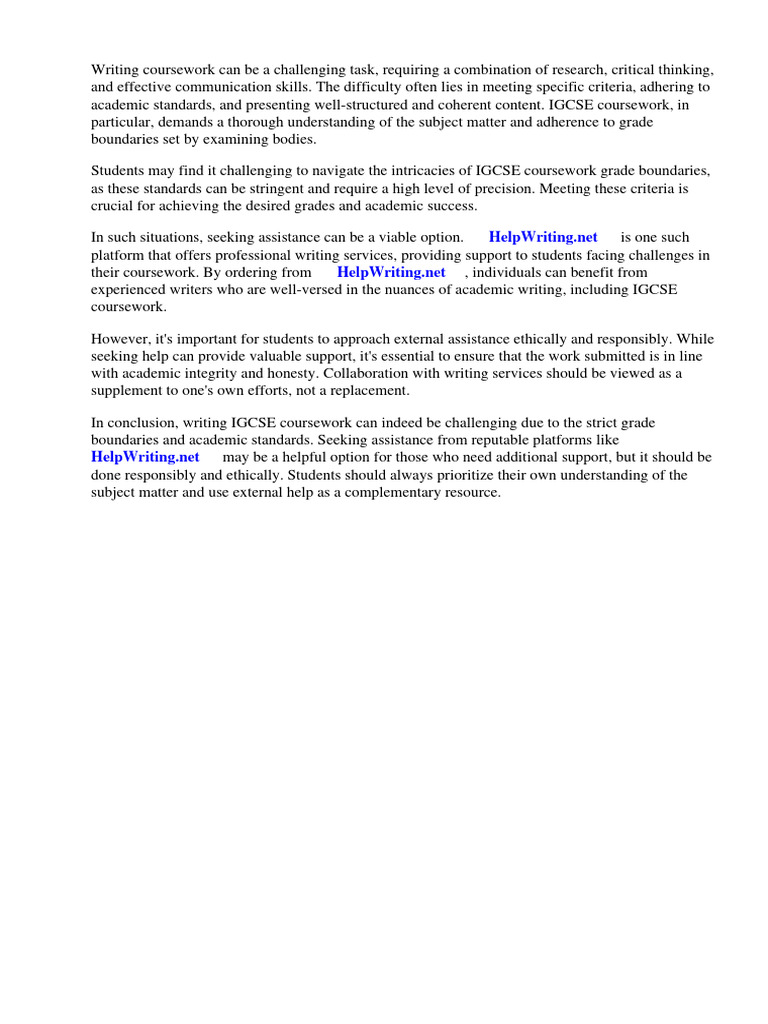 Writing coursework can be a challenging task, requiring a combination of research, critical thinking, and effective communication skills. The difficulty often lies in meeting specific criteria, adhering to academic standards, and presenting well-structured and coherent content. IGCSE coursework, in particular, demands a thorough understanding of the subject matter and adherence to grade boundaries set by examining bodies.

Students may find it challenging to navigate the intricacies of IGCSE coursework grade boundaries, as these standards can be stringent and require a high level of precision. Meeting these criteria is crucial for achieving the desired grades and academic success.

In such situations, seeking assistance can be a viable option. HelpWriting.net is one such platform that offers professional writing services, providing support to students facing challenges in their coursework. By ordering from HelpWriting.net , individuals can benefit from experienced writers who are well-versed in the nuances of academic writing, including IGCSE coursework.

However, it's important for students to approach external assistance ethically and responsibly. While seeking help can provide valuable support, it's essential to ensure that the work submitted is in line with academic integrity and honesty. Collaboration with writing services should be viewed as a supplement to one's own efforts, not a replacement.

In conclusion, writing IGCSE coursework can indeed be challenging due to the strict grade boundaries and academic standards. Seeking assistance from reputable platforms like HelpWriting.net may be a helpful option for those who need additional support, but it should be done responsibly and ethically. Students should always prioritize their own understanding of the subject matter and use external help as a complementary resource.